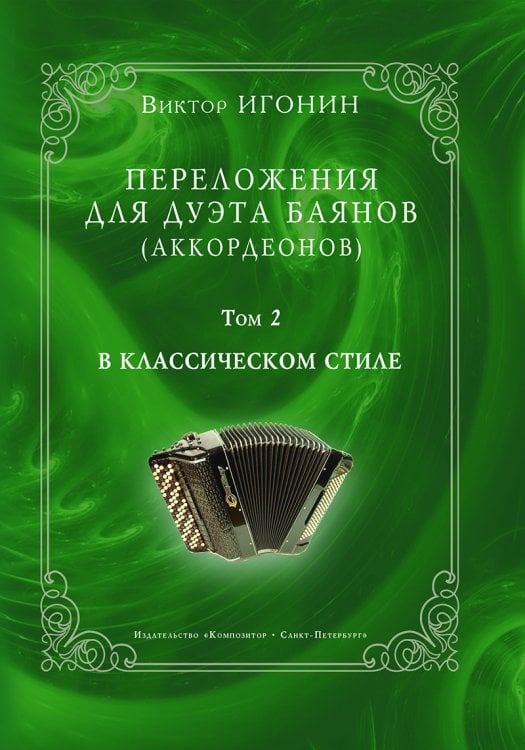 Виктор ИГОНИН

ПЕРЕЛОЖЕНИЯ ДЛЯ ДУЭТА БАЯНОВ (АККОРДЕОНОВ)

Том 2

В КЛАССИЧЕСКОМ СТИЛЕ

Издательство «Композитор • Санкт-Петербург»